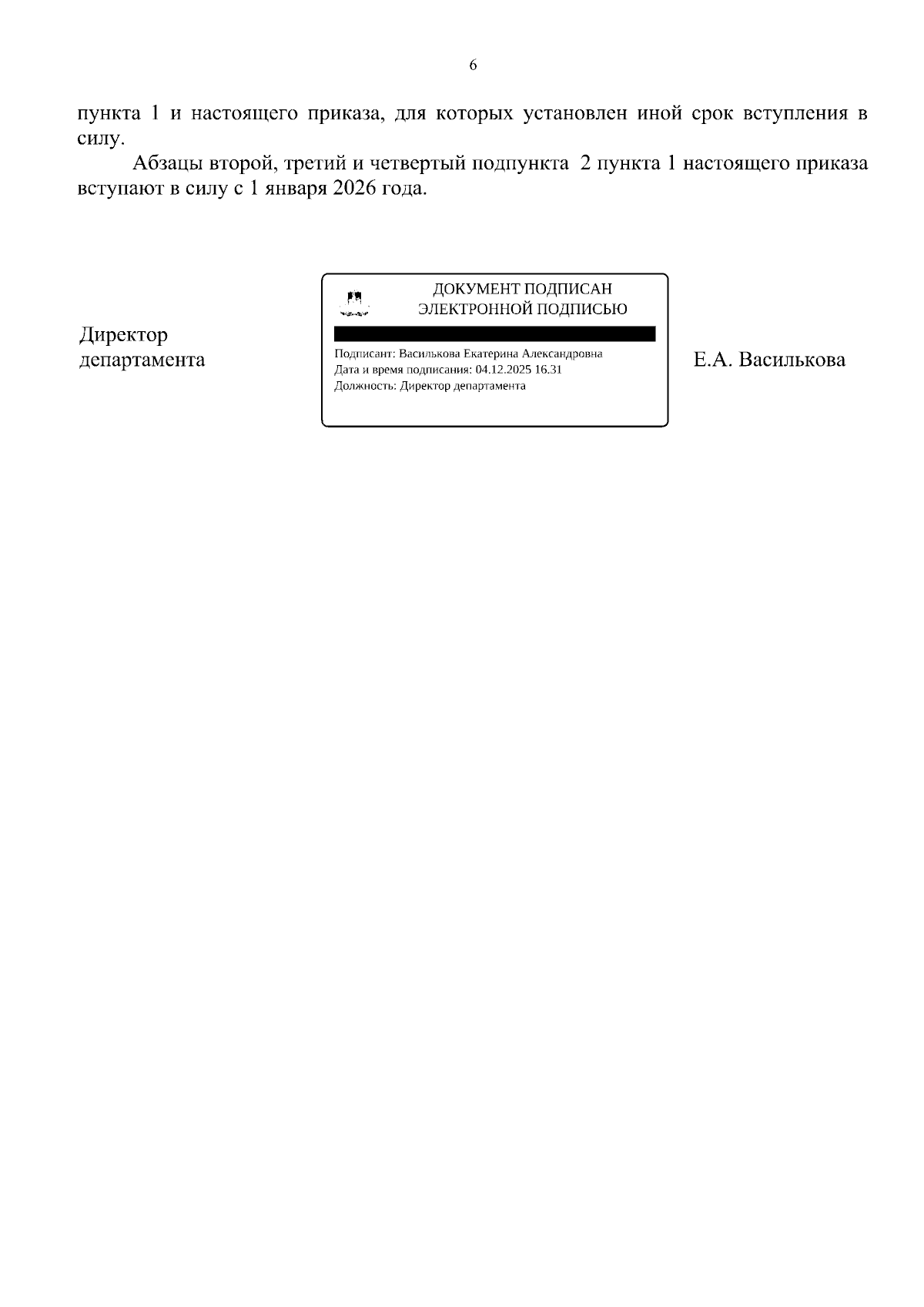 6

пункта 1 и настоящего приказа, для которых установлен иной срок вступления в силу.

Абзацы второй, третий и четвертый подпункта 2 пункта 1 настоящего приказа вступают в силу с 1 января 2026 года.

Директор департамента

ДОКУМЕНТ ПОДПИСАН ЭЛЕКТРОННОЙ ПОДПИСЬЮ

Подписант: Василькова Екатерина Александровна
Дата и время подписания: 04.12.2025 16.31
Должность: Директор департамента

Е.А. Василькова